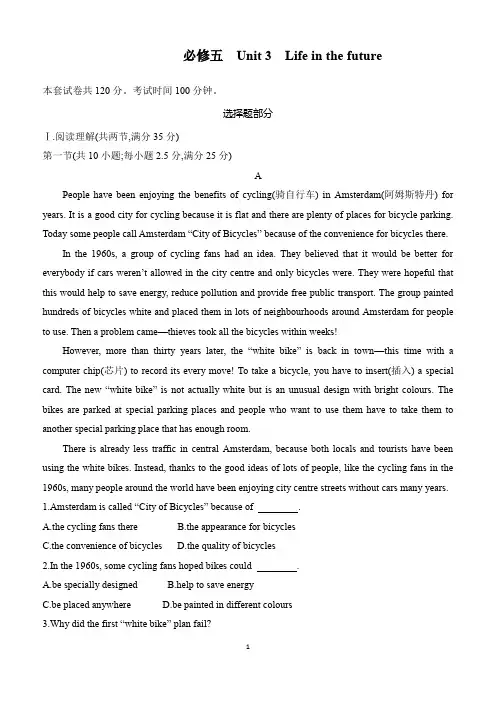 必修五　Unit 3　Life in the future

本套试卷共 120 分，考试时间 100 分钟。

选择题部分

Ⅰ.阅读理解(共两节,满分 35 分)

第一节(共 10 小题;每小题 2.5 分,满分 25 分)

A

People have been enjoying the benefits of cycling(骑自行车) in Amsterdam(阿姆斯特丹) for years. It is a good city for cycling because it is flat and there are plenty of places for bicycle parking. Today some people call Amsterdam “City of Bicycles” because of the convenience for bicycles there.

In the 1960s, a group of cycling fans had an idea. They believed that it would be better for everybody if cars weren’t allowed in the city centre and only bicycles were. They were hopeful that this would help to save energy, reduce pollution and provide free public transport. The group painted hundreds of bicycles white and placed them in lots of neighbourhoods around Amsterdam for people to use. Then a problem came—thieves took all the bicycles within weeks!

However, more than thirty years later, the “white bike” is back in town—this time with a computer chip(芯片) to record its every move! To take a bicycle, you have to insert(插入) a special card. The new “white bike” is not actually white but is an unusual design with bright colours. The bikes are parked at special parking places and people who want to use them have to take them to another special parking place that has enough room.

There is already less traffic in central Amsterdam, because both locals and tourists have been using the white bikes. Instead, thanks to the good ideas of lots of people, like the cycling fans in the 1960s, many people around the world have been enjoying city centre streets without cars many years.

1.Amsterdam is called “City of Bicycles” because of ________.

A.the cycling fans there　　B.the appearance for bicycles

C.the convenience of bicycles　　D.the quality of bicycles

2.In the 1960s, some cycling fans hoped bikes could ________.

A.be specially designed　　B.help to save energy

C.be placed anywhere　　D.be painted in different colours

3.Why did the first “white bike” plan fail?

1